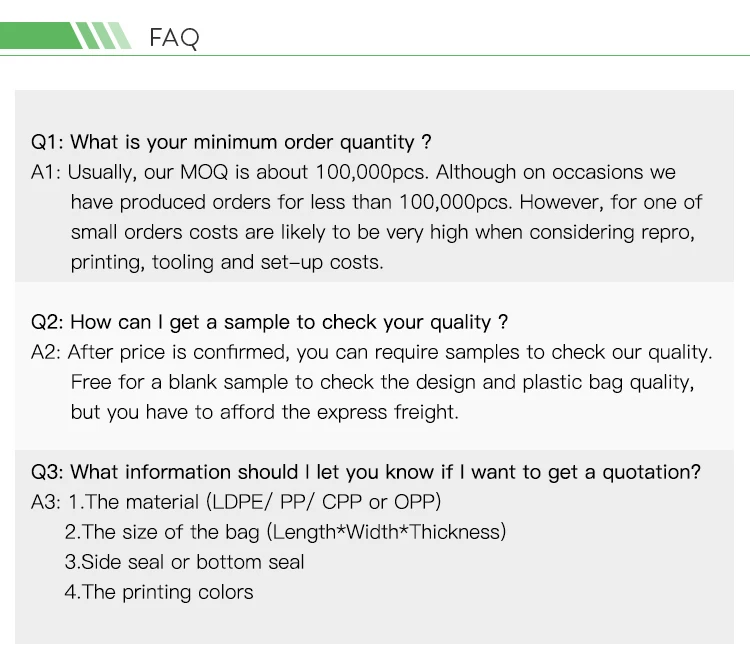 FAQ

Q1: What is your minimum order quantity ?
A1: Usually, our MOQ is about 100,000pcs. Although on occasions we have produced orders for less than 100,000pcs. However, for one of small orders costs are likely to be very high when considering repro, printing, tooling and set-up costs.

Q2: How can I get a sample to check your quality ?
A2: After price is confirmed, you can require samples to check our quality. Free for a blank sample to check the design and plastic bag quality, but you have to afford the express freight.

Q3: What information should I let you know if I want to get a quotation?
A3: 1.The material (LDPE/ PP/ CPP or OPP)
2.The size of the bag (Length*Width*Thickness)
3.Side seal or bottom seal
4.The printing colors